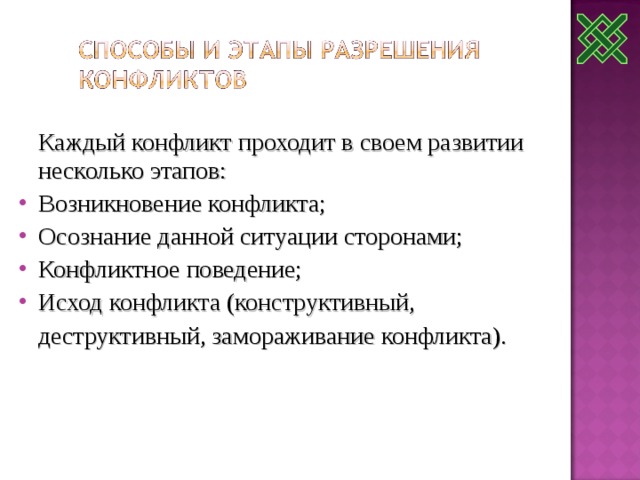 СПОСОБЫ И ЭТАПЫ РАЗРЕШЕНИЯ КОНФЛИКТОВ

Каждый конфликт проходит в своем развитии несколько этапов:

• Возникновение конфликта;
• Осознание данной ситуации сторонами;
• Конфликтное поведение;
• Исход конфликта (конструктивный, деструктивный, замораживание конфликта).